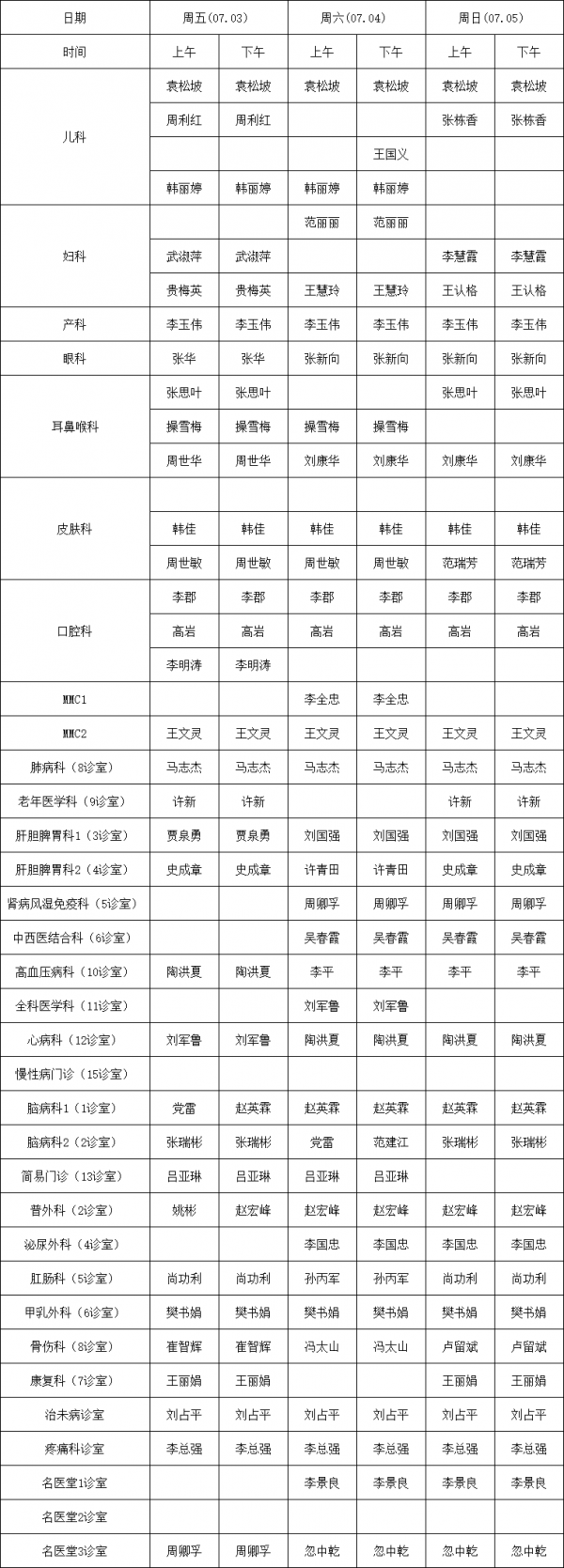 | 日期 | 周五(07.03) |  | 周六(07.04) |  | 周日(07.05) |  |
|---|---|---|---|---|---|---|
| 时间 | 上午 | 下午 | 上午 | 下午 | 上午 | 下午 |
| 儿科 | 袁松坡 | 袁松坡 | 袁松坡 | 袁松坡 | 袁松坡 | 袁松坡 |
|  | 周利红 | 周利红 |  |  | 张栋香 | 张栋香 |
|  |  |  |  | 王国义 |  |  |
|  | 韩丽婷 | 韩丽婷 | 韩丽婷 | 韩丽婷 |  |  |
| 妇科 |  |  | 范丽丽 | 范丽丽 |  |  |
|  | 武淑萍 | 武淑萍 |  |  | 李慧霞 | 李慧霞 |
|  | 贵梅英 | 贵梅英 | 王慧玲 | 王慧玲 | 王认格 | 王认格 |
| 产科 | 李玉伟 | 李玉伟 | 李玉伟 | 李玉伟 | 李玉伟 | 李玉伟 |
| 眼科 | 张华 | 张华 | 张新向 | 张新向 | 张新向 | 张新向 |
| 耳鼻喉科 | 张思叶 | 张思叶 |  |  | 张思叶 | 张思叶 |
|  | 操雪梅 | 操雪梅 | 操雪梅 | 操雪梅 |  |  |
|  | 周世华 | 周世华 | 刘康华 | 刘康华 | 刘康华 | 刘康华 |
| 皮肤科 |  |  |  |  |  |  |
|  | 韩佳 | 韩佳 | 韩佳 | 韩佳 | 韩佳 | 韩佳 |
|  | 周世敏 | 周世敏 | 周世敏 | 周世敏 | 范瑞芳 | 范瑞芳 |
| 口腔科 | 李郡 | 李郡 | 李郡 | 李郡 | 李郡 | 李郡 |
|  | 高岩 | 高岩 | 高岩 | 高岩 | 高岩 | 高岩 |
|  | 李明涛 | 李明涛 |  |  |  |  |
| MMC1 |  |  | 李全忠 | 李全忠 |  |  |
| MMC2 | 王文灵 | 王文灵 | 王文灵 | 王文灵 | 王文灵 | 王文灵 |
| 肺病科(8诊室) | 马志杰 | 马志杰 | 马志杰 | 马志杰 | 马志杰 | 马志杰 |
| 老年医学科(9诊室) | 许新 | 许新 |  |  | 许新 | 许新 |
| 肝胆脾胃科1(3诊室) | 贾泉勇 | 贾泉勇 | 刘国强 | 刘国强 | 刘国强 | 刘国强 |
| 肝胆脾胃科2(4诊室) | 史成章 | 史成章 | 许青田 | 许青田 | 史成章 | 史成章 |
| 肾病风湿免疫科(5诊室) |  |  | 周卿孚 | 周卿孚 | 周卿孚 | 周卿孚 |
| 中西医结合科(6诊室) |  |  | 吴春霞 | 吴春霞 | 吴春霞 | 吴春霞 |
| 高血压病科(10诊室) | 陶洪夏 | 陶洪夏 | 李平 | 李平 | 李平 | 李平 |
| 全科医学科(11诊室) |  |  | 刘军鲁 | 刘军鲁 |  |  |
| 心病科(12诊室) | 刘军鲁 | 刘军鲁 | 陶洪夏 | 陶洪夏 | 陶洪夏 | 陶洪夏 |
| 慢性病门诊(15诊室) |  |  |  |  |  |  |
| 脑病科1(1诊室) | 党雷 | 赵英霖 | 赵英霖 | 赵英霖 | 赵英霖 | 赵英霖 |
| 脑病科2(2诊室) | 张瑞彬 | 张瑞彬 | 党雷 | 范建江 | 张瑞彬 | 张瑞彬 |
| 简易门诊(13诊室) | 吕亚琳 | 吕亚琳 | 吕亚琳 | 吕亚琳 |  |  |
| 普外科(2诊室) | 姚彬 | 赵宏峰 | 赵宏峰 | 赵宏峰 | 赵宏峰 | 赵宏峰 |
| 泌尿外科(4诊室) |  |  | 李国忠 | 李国忠 | 李国忠 | 李国忠 |
| 肛肠科(5诊室) | 尚功利 | 尚功利 | 孙丙军 | 孙丙军 | 尚功利 | 尚功利 |
| 甲乳外科(6诊室) | 樊书娟 | 樊书娟 | 樊书娟 | 樊书娟 | 樊书娟 | 樊书娟 |
| 骨伤科(8诊室) | 崔智辉 | 崔智辉 | 冯太山 | 冯太山 | 卢留斌 | 卢留斌 |
| 康复科(7诊室) | 王丽娟 | 王丽娟 |  |  | 王丽娟 | 王丽娟 |
| 治未病诊室 | 刘占平 | 刘占平 | 刘占平 | 刘占平 | 刘占平 | 刘占平 |
| 疼痛科诊室 | 李总强 | 李总强 | 李总强 | 李总强 | 李总强 | 李总强 |
| 名医堂1诊室 |  |  | 李景良 | 李景良 | 李景良 | 李景良 |
| 名医堂2诊室 |  |  |  |  |  |  |
| 名医堂3诊室 | 周卿孚 | 周卿孚 | 忽中乾 | 忽中乾 | 忽中乾 | 忽中乾 |